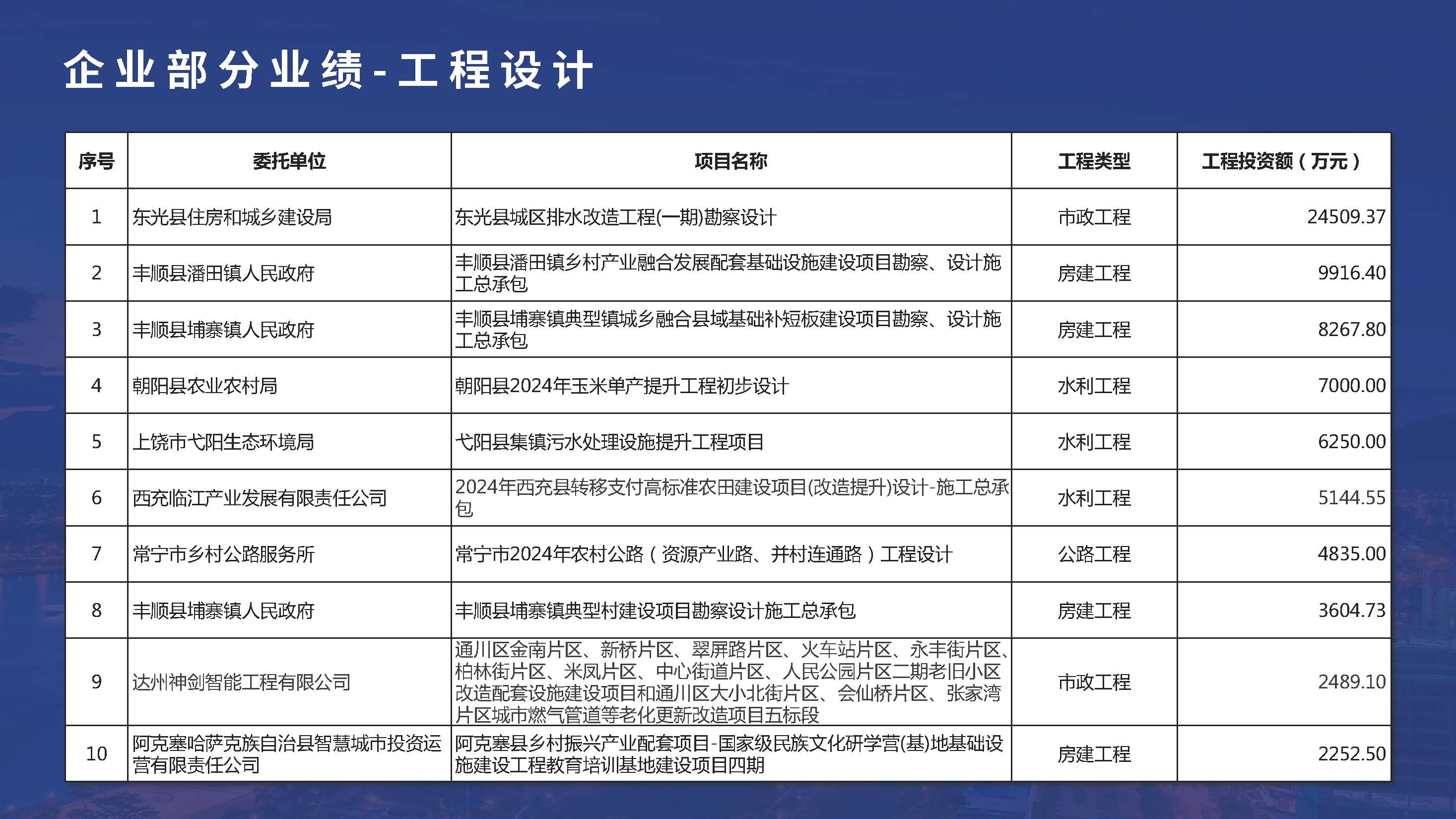 企业部分业绩-工程设计

| 序号 | 委托单位 | 项目名称 | 工程类型 | 工程投资额（万元） |
|---|---|---|---|---|
| 1 | 东光县住房和城乡建设局 | 东光县城区排水改造工程(一期)勘察设计 | 市政工程 | 24509.37 |
| 2 | 丰顺县潘田镇人民政府 | 丰顺县潘田镇乡村产业融合发展配套基础设施建设项目勘察、设计施工总承包 | 房建工程 | 9916.40 |
| 3 | 丰顺县埔寨镇人民政府 | 丰顺县埔寨镇典型镇城乡融合县域基础补短板建设项目勘察、设计施工总承包 | 房建工程 | 8267.80 |
| 4 | 朝阳县农业农村局 | 朝阳县2024年玉米单产提升工程初步设计 | 水利工程 | 7000.00 |
| 5 | 上饶市弋阳生态环境局 | 弋阳县集镇污水处理设施提升工程项目 | 水利工程 | 6250.00 |
| 6 | 西充临江产业发展有限责任公司 | 2024年西充县转移支付高标准农田建设项目(改造提升)设计-施工总承包 | 水利工程 | 5144.55 |
| 7 | 常宁市乡村公路服务所 | 常宁市2024年农村公路（资源产业路、并村连通路）工程设计 | 公路工程 | 4835.00 |
| 8 | 丰顺县埔寨镇人民政府 | 丰顺县埔寨镇典型村建设项目勘察设计施工总承包 | 房建工程 | 3604.73 |
| 9 | 达州神剑智能工程有限公司 | 通川区金南片区、新桥片区、翠屏路片区、火车站片区、永丰街片区、柏林街片区、米凤片区、中心街道片区、人民公园片区二期老旧小区改造配套设施建设项目和通川区大小北街片区、会仙桥片区、张家湾片区城市燃气管道等老化更新改造项目五标段 | 市政工程 | 2489.10 |
| 10 | 阿克塞哈萨克族自治县智慧城市投资运营有限责任公司 | 阿克塞县乡村振兴产业配套项目-国家级民族文化研学营(基)地基础设施建设工程教育培训基地建设项目四期 | 房建工程 | 2252.50 |